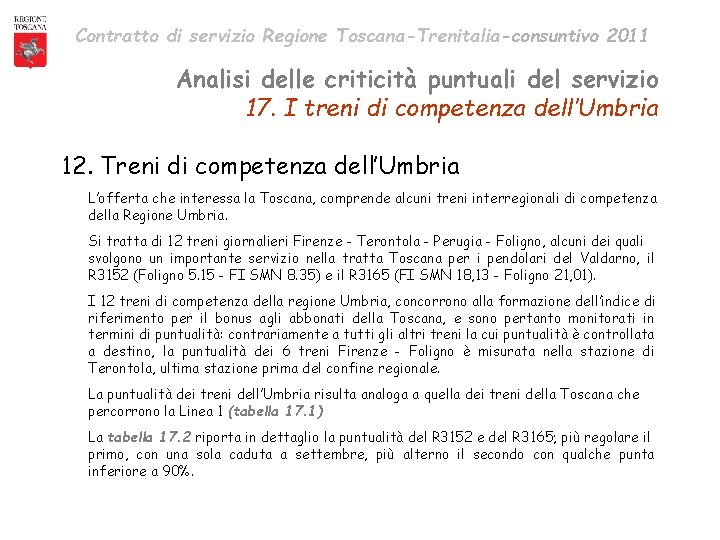 REGIONE TOSCANA

Contratto di servizio Regione Toscana-Trenitalia-consuntivo 2011

Analisi delle criticità puntuali del servizio
17. I treni di competenza dell'Umbria

12. Treni di competenza dell'Umbria

L'offerta che interessa la Toscana, comprende alcuni treni interregionali di competenza della Regione Umbria.

Si tratta di 12 treni giornalieri Firenze - Terontola - Perugia - Foligno, alcuni dei quali svolgono un importante servizio nella tratta Toscana per i pendolari del Valdarno, il R3152 (Foligno 5.15 - FI SMN 8.35) e il R3165 (FI SMN 18,13 - Foligno 21,01).

I 12 treni di competenza della regione Umbria, concorrono alla formazione dell'indice di riferimento per il bonus agli abbonati della Toscana, e sono pertanto monitorati in termini di puntualità: contrariamente a tutti gli altri treni la cui puntualità è controllata a destino, la puntualità dei 6 treni Firenze - Foligno è misurata nella stazione di Terontola, ultima stazione prima del confine regionale.

La puntualità dei treni dell'Umbria risulta analoga a quella dei treni della Toscana che percorrono la Linea 1 (tabella 17.1)

La tabella 17.2 riporta in dettaglio la puntualità del R3152 e del R3165; più regolare il primo, con una sola caduta a settembre, più alterno il secondo con qualche punta inferiore a 90%.